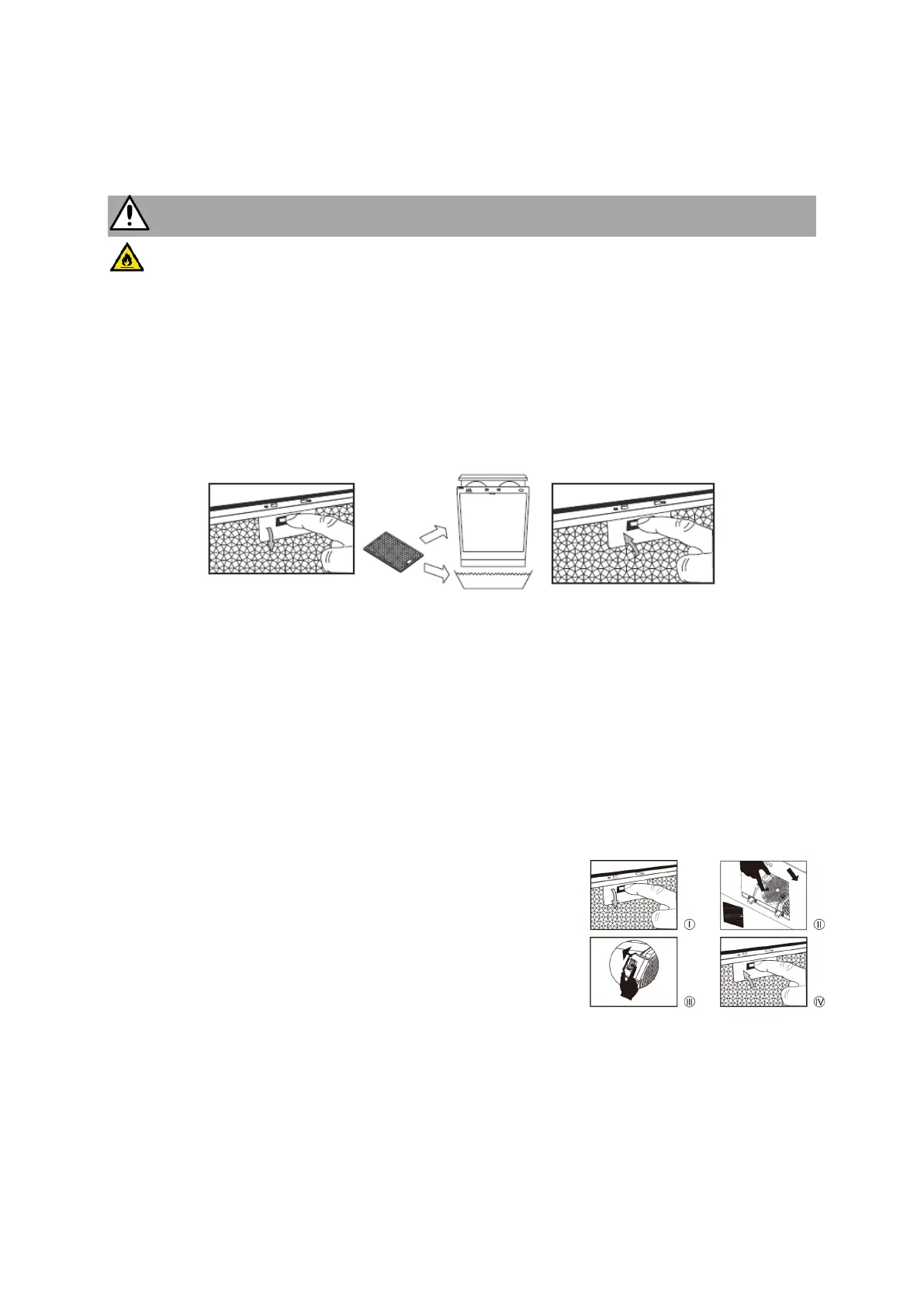 I

II

III

IV